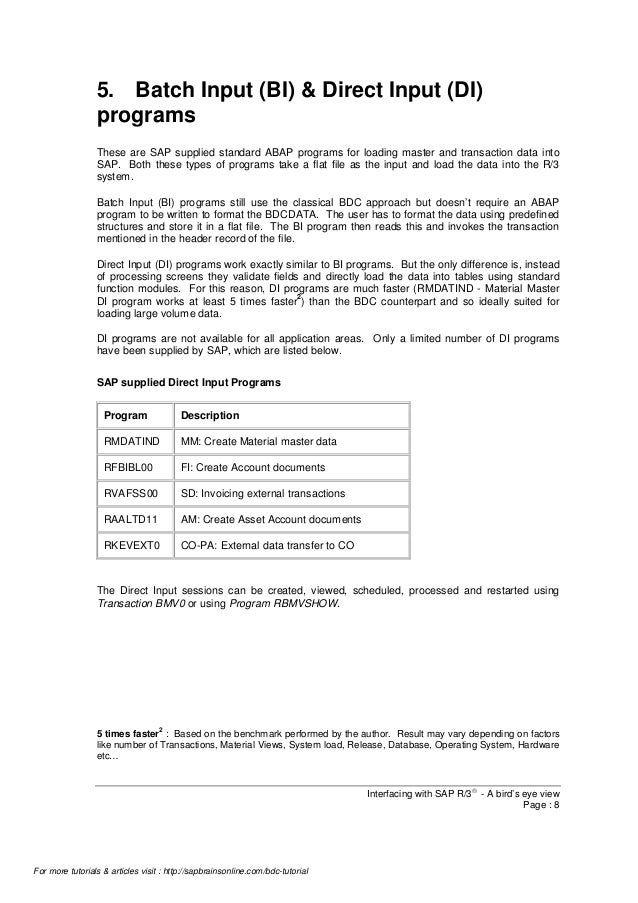 5. Batch Input (BI) & Direct Input (DI) programs

These are SAP supplied standard ABAP programs for loading master and transaction data into SAP. Both these types of programs take a flat file as the input and load the data into the R/3 system.

Batch Input (BI) programs still use the classical BDC approach but doesn't require an ABAP program to be written to format the BDCDATA. The user has to format the data using predefined structures and store it in a flat file. The BI program then reads this and invokes the transaction mentioned in the header record of the file.

Direct Input (DI) programs work exactly similar to BI programs. But the only difference is, instead of processing screens they validate fields and directly load the data into tables using standard function modules. For this reason, DI programs are much faster (RMDATIND - Material Master DI program works at least 5 times faster$^2$) than the BDC counterpart and so ideally suited for loading large volume data.

DI programs are not available for all application areas. Only a limited number of DI programs have been supplied by SAP, which are listed below.

SAP supplied Direct Input Programs

| Program | Description |
|---|---|
| RMDATIND | MM: Create Material master data |
| RFBIBL00 | FI: Create Account documents |
| RVAFSS00 | SD: Invoicing external transactions |
| RAALTD11 | AM: Create Asset Account documents |
| RKEVEXT0 | CO-PA: External data transfer to CO |

The Direct Input sessions can be created, viewed, scheduled, processed and restarted using Transaction BMV0 or using Program RBMVSHOW.

5 times faster$^2$ : Based on the benchmark performed by the author. Result may vary depending on factors like number of Transactions, Material Views, System load, Release, Database, Operating System, Hardware etc…

Interfacing with SAP R/3® - A bird's eye view
Page : 8

For more tutorials & articles visit : http://sapbrainsonline.com/bdc-tutorial